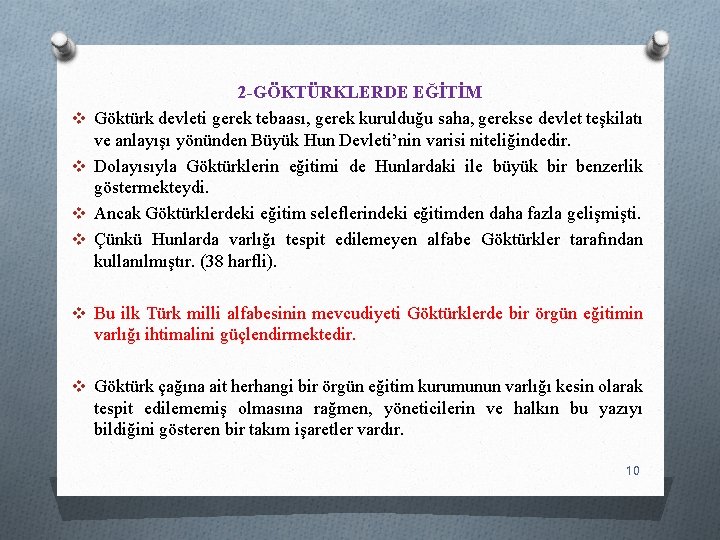 2-GÖKTÜRKLERDE EĞİTİM

❖ Göktürk devleti gerek tebaası, gerek kurulduğu saha, gerekse devlet teşkilatı ve anlayışı yönünden Büyük Hun Devleti'nin varisi niteliğindedir.

❖ Dolayısıyla Göktürklerin eğitimi de Hunlardaki ile büyük bir benzerlik göstermekteydi.

❖ Ancak Göktürklerdeki eğitim seleflerindeki eğitimden daha fazla gelişmişti.

❖ Çünkü Hunlarda varlığı tespit edilemeyen alfabe Göktürkler tarafından kullanılmıştır. (38 harfli).

❖ Bu ilk Türk milli alfabesinin mevcudiyeti Göktürklerde bir örgün eğitimin varlığı ihtimalini güçlendirmektedir.

❖ Göktürk çağına ait herhangi bir örgün eğitim kurumunun varlığı kesin olarak tespit edilememiş olmasına rağmen, yöneticilerin ve halkın bu yazıyı bildiğini gösteren bir takım işaretler vardır.

10